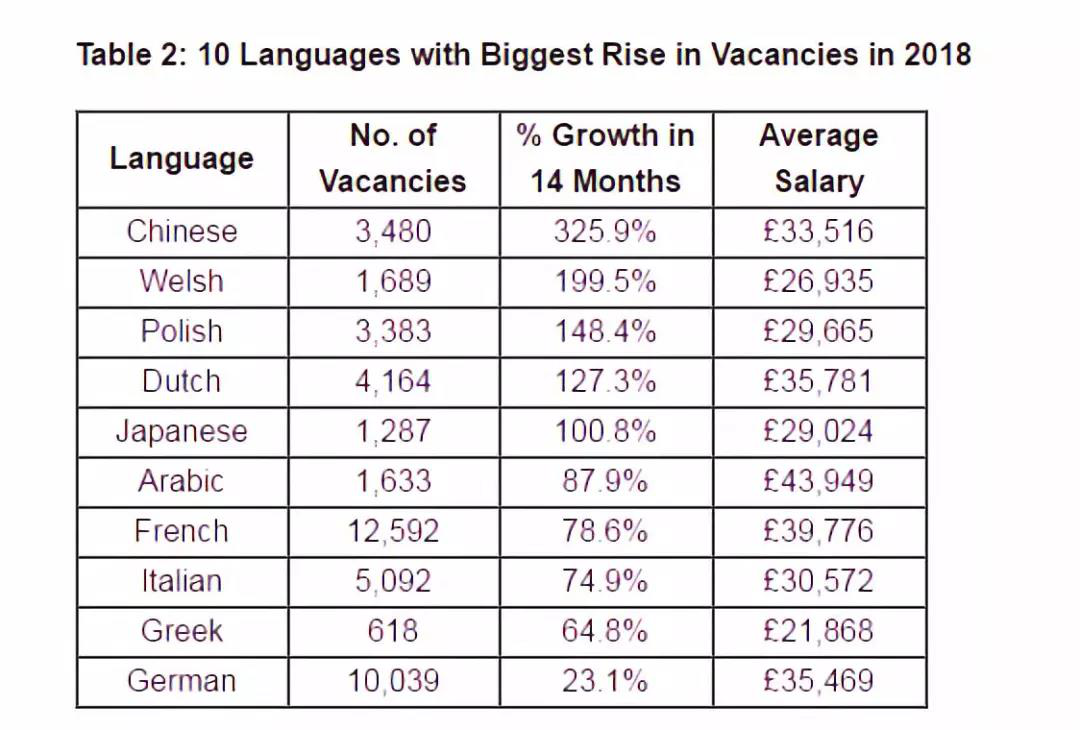 Table 2: 10 Languages with Biggest Rise in Vacancies in 2018

| Language | No. of Vacancies | % Growth in 14 Months | Average Salary |
|---|---|---|---|
| Chinese | 3,480 | 325.9% | £33,516 |
| Welsh | 1,689 | 199.5% | £26,935 |
| Polish | 3,383 | 148.4% | £29,665 |
| Dutch | 4,164 | 127.3% | £35,781 |
| Japanese | 1,287 | 100.8% | £29,024 |
| Arabic | 1,633 | 87.9% | £43,949 |
| French | 12,592 | 78.6% | £39,776 |
| Italian | 5,092 | 74.9% | £30,572 |
| Greek | 618 | 64.8% | £21,868 |
| German | 10,039 | 23.1% | £35,469 |